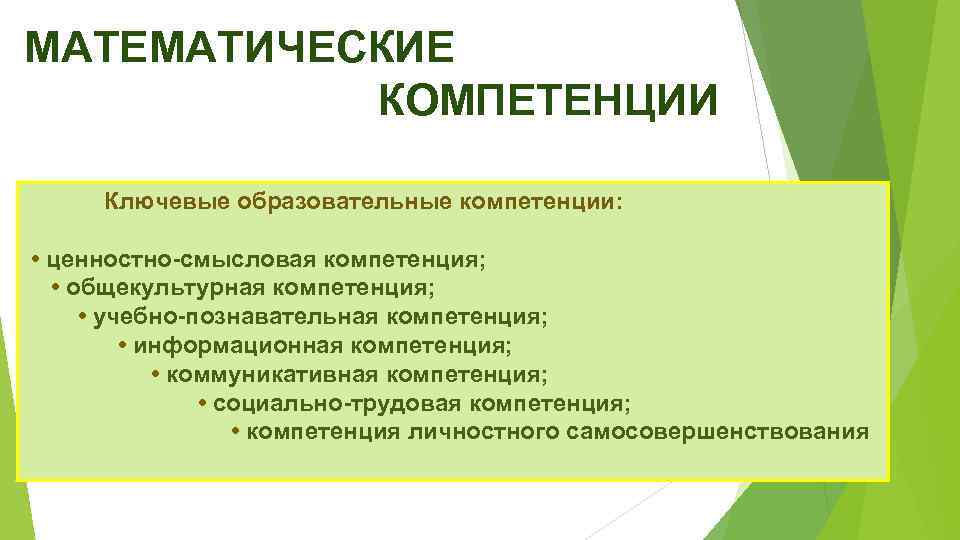 МАТЕМАТИЧЕСКИЕ КОМПЕТЕНЦИИ

Ключевые образовательные компетенции:

• ценностно-смысловая компетенция;
• общекультурная компетенция;
• учебно-познавательная компетенция;
• информационная компетенция;
• коммуникативная компетенция;
• социально-трудовая компетенция;
• компетенция личностного самосовершенствования